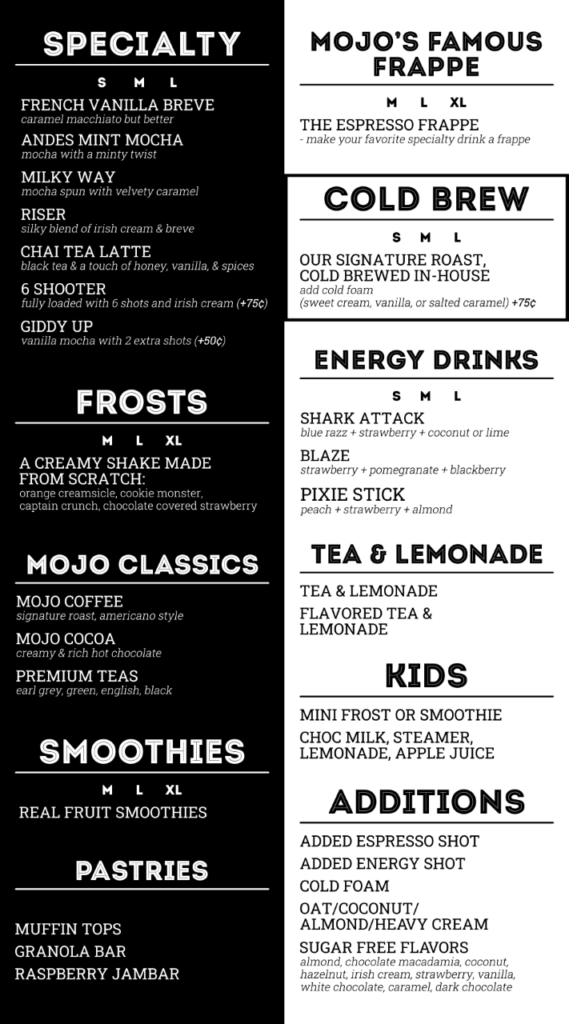 SPECIALTY

S M L

FRENCH VANILLA BREVE
caramel macchiato but better

ANDES MINT MOCHA
mocha with a minty twist

MILKY WAY
mocha spun with velvety caramel

RISER
silky blend of irish cream & breve

CHAI TEA LATTE
black tea & a touch of honey, vanilla, & spices

6 SHOOTER
fully loaded with 6 shots and irish cream (+75¢)

GIDDY UP
vanilla mocha with 2 extra shots (+50¢)

FROSTS

M L XL

A CREAMY SHAKE MADE FROM SCRATCH:
orange creamsicle, cookie monster, captain crunch, chocolate covered strawberry

MOJO CLASSICS

MOJO COFFEE
signature roast, americano style

MOJO COCOA
creamy & rich hot chocolate

PREMIUM TEAS
earl grey, green, english, black

SMOOTHIES

M L XL

REAL FRUIT SMOOTHIES

PASTRIES

MUFFIN TOPS
GRANOLA BAR
RASPBERRY JAMBAR

MOJO'S FAMOUS FRAPPE

M L XL

THE ESPRESSO FRAPPE
- make your favorite specialty drink a frappe

COLD BREW

S M L

OUR SIGNATURE ROAST, COLD BREWED IN-HOUSE
add cold foam
(sweet cream, vanilla, or salted caramel) +75¢

ENERGY DRINKS

S M L

SHARK ATTACK
blue razz + strawberry + coconut or lime

BLAZE
strawberry + pomegranate + blackberry

PIXIE STICK
peach + strawberry + almond

TEA & LEMONADE

TEA & LEMONADE
FLAVORED TEA & LEMONADE

KIDS

MINI FROST OR SMOOTHIE
CHOC MILK, STEAMER, LEMONADE, APPLE JUICE

ADDITIONS

ADDED ESPRESSO SHOT
ADDED ENERGY SHOT
COLD FOAM
OAT/COCONUT/ ALMOND/HEAVY CREAM
SUGAR FREE FLAVORS
almond, chocolate macadamia, coconut, hazelnut, irish cream, strawberry, vanilla, white chocolate, caramel, dark chocolate